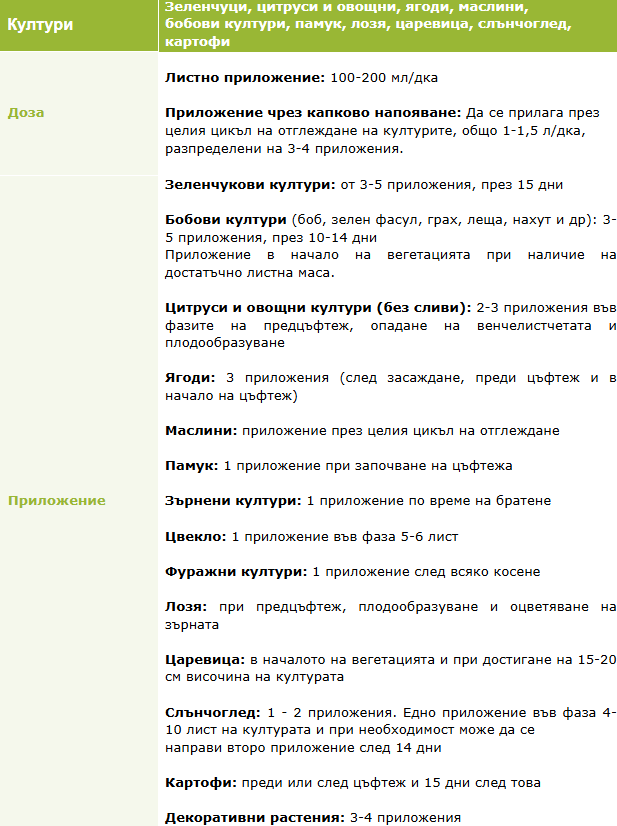 | Култури | Зеленчуци, цитруси и овощни, ягоди, маслини, бобови култури, памук, лозя, царевица, слънчоглед, картофи |
|---|---|
| Доза | **Листно приложение:** 100-200 мл/дка<br><br>**Приложение чрез капково напояване:** Да се прилага през целия цикъл на отглеждане на културите, общо 1-1,5 л/дка, разпределени на 3-4 приложения. |
| Приложение | **Зеленчукови култури:** от 3-5 приложения, през 15 дни<br><br>**Бобови култури** (боб, зелен фасул, грах, леща, нахут и др): 3-5 приложения, през 10-14 дни<br>Приложение в начало на вегетацията при наличие на достатъчно листна маса.<br><br>**Цитруси и овощни култури (без сливи):** 2-3 приложения във фазите на предцъфтеж, опадане на венчелистчетата и плодообразуване<br><br>**Ягоди:** 3 приложения (след засаждане, преди цъфтеж и в начало на цъфтеж)<br><br>**Маслини:** приложение през целия цикъл на отглеждане<br><br>**Памук:** 1 приложение при започване на цъфтежа<br><br>**Зърнени култури:** 1 приложение по време на братене<br><br>**Цвекло:** 1 приложение във фаза 5-6 лист<br><br>**Фуражни култури:** 1 приложение след всяко косене<br><br>**Лозя:** при предцъфтеж, плодообразуване и оцветяване на зърната<br><br>**Царевица:** в началото на вегетацията и при достигане на 15-20 см височина на културата<br><br>**Слънчоглед:** 1 - 2 приложения. Едно приложение във фаза 4-10 лист на културата и при необходимост може да се направи второ приложение след 14 дни<br><br>**Картофи:** преди или след цъфтеж и 15 дни след това<br><br>**Декоративни растения:** 3-4 приложения |